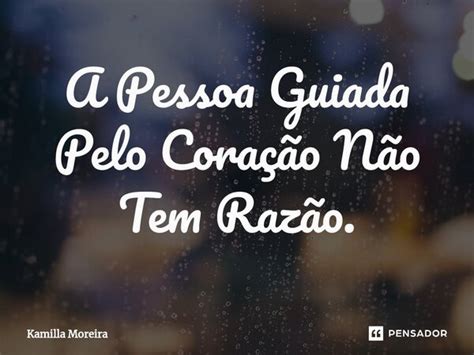 A Pessoa Guiada Pelo Coração Não Tem Razão.

Kamilla Moreira

PENSADOR